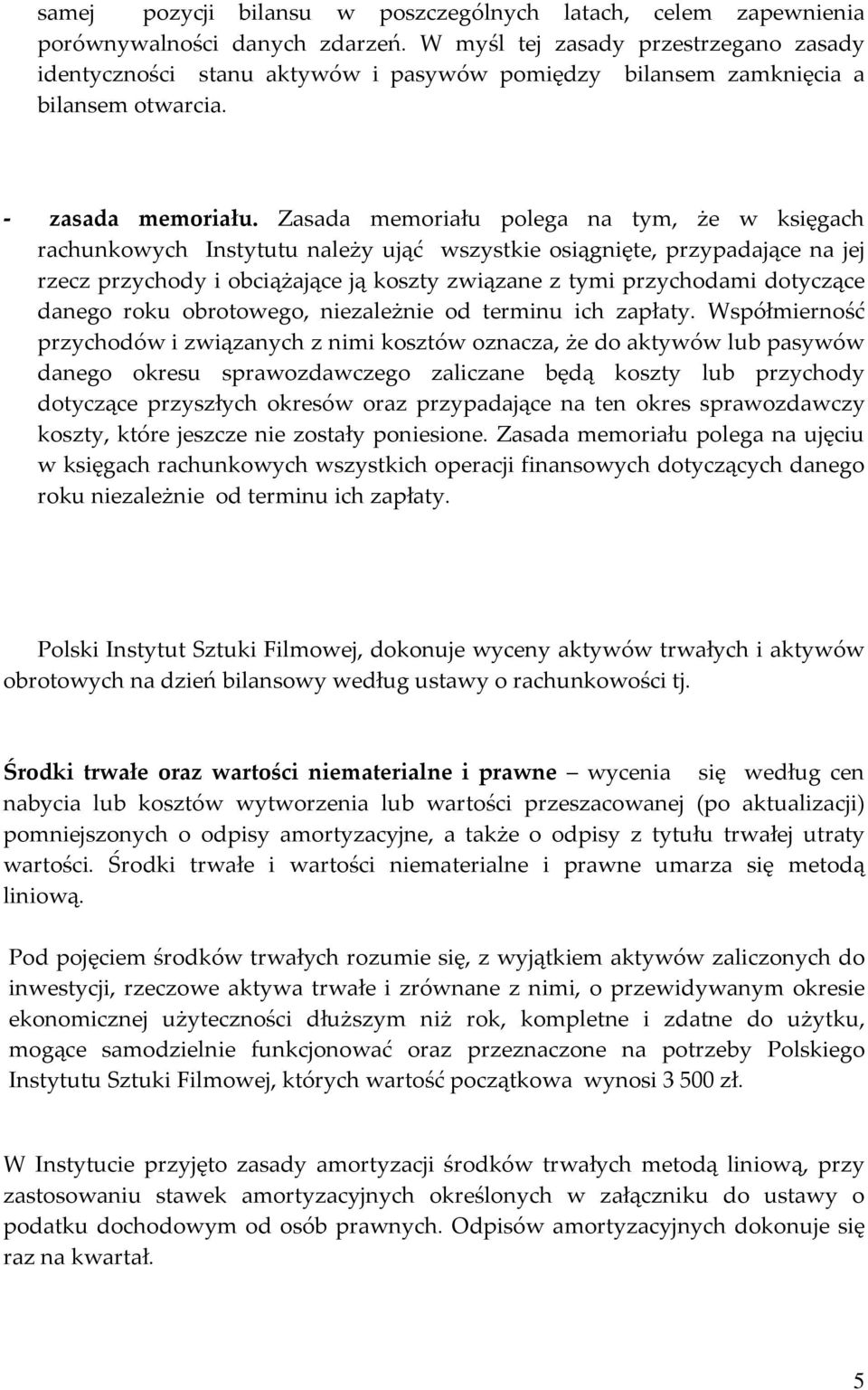 samej pozycji bilansu w poszczególnych latach, celem zapewnienia porównywalności danych zdarzeń. W myśl tej zasady przestrzegano zasady identyczności stanu aktywów i pasywów pomiędzy bilansem zamknięcia a bilansem otwarcia.

- zasada memoriału. Zasada memoriału polega na tym, że w księgach rachunkowych Instytutu należy ująć wszystkie osiągnięte, przypadające na jej rzecz przychody i obciążające ją koszty związane z tymi przychodami dotyczące danego roku obrotowego, niezależnie od terminu ich zapłaty. Współmierność przychodów i związanych z nimi kosztów oznacza, że do aktywów lub pasywów danego okresu sprawozdawczego zaliczane będą koszty lub przychody dotyczące przyszłych okresów oraz przypadające na ten okres sprawozdawczy koszty, które jeszcze nie zostały poniesione. Zasada memoriału polega na ujęciu w księgach rachunkowych wszystkich operacji finansowych dotyczących danego roku niezależnie od terminu ich zapłaty.

Polski Instytut Sztuki Filmowej, dokonuje wyceny aktywów trwałych i aktywów obrotowych na dzień bilansowy według ustawy o rachunkowości tj.

Środki trwałe oraz wartości niematerialne i prawne – wycenia się według cen nabycia lub kosztów wytworzenia lub wartości przeszacowanej (po aktualizacji) pomniejszonych o odpisy amortyzacyjne, a także o odpisy z tytułu trwałej utraty wartości. Środki trwałe i wartości niematerialne i prawne umarza się metodą liniową.

Pod pojęciem środków trwałych rozumie się, z wyjątkiem aktywów zaliczonych do inwestycji, rzeczowe aktywa trwałe i zrównane z nimi, o przewidywanym okresie ekonomicznej użyteczności dłuższym niż rok, kompletne i zdatne do użytku, mogące samodzielnie funkcjonować oraz przeznaczone na potrzeby Polskiego Instytutu Sztuki Filmowej, których wartość początkowa wynosi 3 500 zł.

W Instytucie przyjęto zasady amortyzacji środków trwałych metodą liniową, przy zastosowaniu stawek amortyzacyjnych określonych w załączniku do ustawy o podatku dochodowym od osób prawnych. Odpisów amortyzacyjnych dokonuje się raz na kwartał.

5